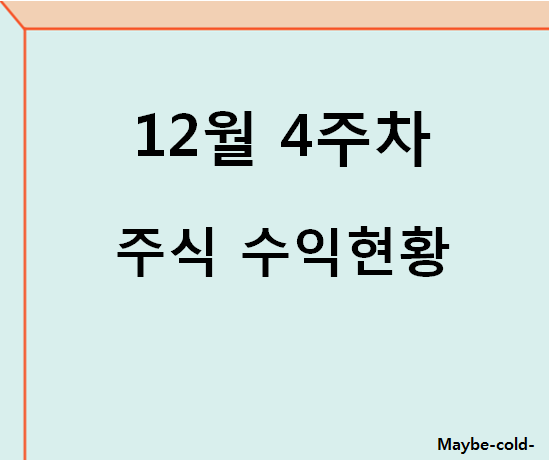 12월 4주차

주식 수익현황

Maybe-cold-